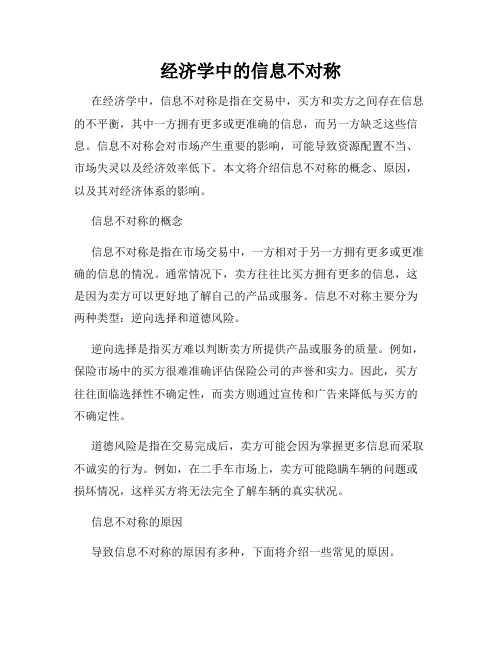 经济学中的信息不对称

在经济学中，信息不对称是指在交易中，买方和卖方之间存在信息的不平衡，其中一方拥有更多或更准确的信息，而另一方缺乏这些信息。信息不对称会对市场产生重要的影响，可能导致资源配置不当、市场失灵以及经济效率低下。本文将介绍信息不对称的概念、原因，以及其对经济体系的影响。

信息不对称的概念

信息不对称是指在市场交易中，一方相对于另一方拥有更多或更准确的信息的情况。通常情况下，卖方往往比买方拥有更多的信息，这是因为卖方可以更好地了解自己的产品或服务。信息不对称主要分为两种类型：逆向选择和道德风险。

逆向选择是指买方难以判断卖方所提供产品或服务的质量。例如，保险市场中的买方很难准确评估保险公司的声誉和实力。因此，买方往往面临选择性不确定性，而卖方则通过宣传和广告来降低与买方的不确定性。

道德风险是指在交易完成后，卖方可能会因为掌握更多信息而采取不诚实的行为。例如，在二手车市场上，卖方可能隐瞒车辆的问题或损坏情况，这样买方将无法完全了解车辆的真实状况。

信息不对称的原因

导致信息不对称的原因有多种，下面将介绍一些常见的原因。